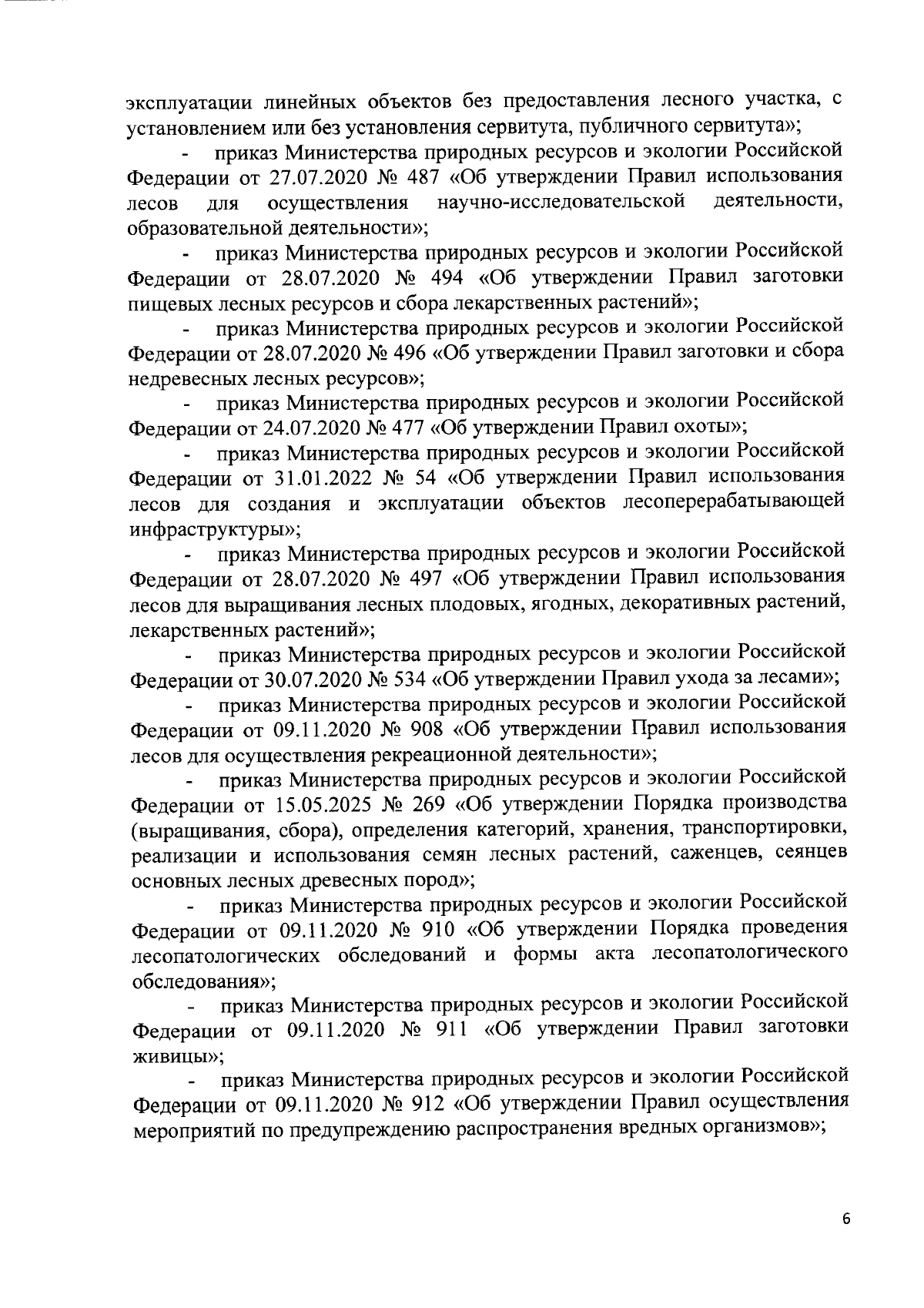 эксплуатации линейных объектов без предоставления лесного участка, с установлением или без установления сервитута, публичного сервитута»;

- приказ Министерства природных ресурсов и экологии Российской Федерации от 27.07.2020 № 487 «Об утверждении Правил использования лесов для осуществления научно-исследовательской деятельности, образовательной деятельности»;

- приказ Министерства природных ресурсов и экологии Российской Федерации от 28.07.2020 № 494 «Об утверждении Правил заготовки пищевых лесных ресурсов и сбора лекарственных растений»;

- приказ Министерства природных ресурсов и экологии Российской Федерации от 28.07.2020 № 496 «Об утверждении Правил заготовки и сбора недревесных лесных ресурсов»;

- приказ Министерства природных ресурсов и экологии Российской Федерации от 24.07.2020 № 477 «Об утверждении Правил охоты»;

- приказ Министерства природных ресурсов и экологии Российской Федерации от 31.01.2022 № 54 «Об утверждении Правил использования лесов для создания и эксплуатации объектов лесоперерабатывающей инфраструктуры»;

- приказ Министерства природных ресурсов и экологии Российской Федерации от 28.07.2020 № 497 «Об утверждении Правил использования лесов для выращивания лесных плодовых, ягодных, декоративных растений, лекарственных растений»;

- приказ Министерства природных ресурсов и экологии Российской Федерации от 30.07.2020 № 534 «Об утверждении Правил ухода за лесами»;

- приказ Министерства природных ресурсов и экологии Российской Федерации от 09.11.2020 № 908 «Об утверждении Правил использования лесов для осуществления рекреационной деятельности»;

- приказ Министерства природных ресурсов и экологии Российской Федерации от 15.05.2025 № 269 «Об утверждении Порядка производства (выращивания, сбора), определения категорий, хранения, транспортировки, реализации и использования семян лесных растений, саженцев, сеянцев основных лесных древесных пород»;

- приказ Министерства природных ресурсов и экологии Российской Федерации от 09.11.2020 № 910 «Об утверждении Порядка проведения лесопатологических обследований и формы акта лесопатологического обследования»;

- приказ Министерства природных ресурсов и экологии Российской Федерации от 09.11.2020 № 911 «Об утверждении Правил заготовки живицы»;

- приказ Министерства природных ресурсов и экологии Российской Федерации от 09.11.2020 № 912 «Об утверждении Правил осуществления мероприятий по предупреждению распространения вредных организмов»;

6